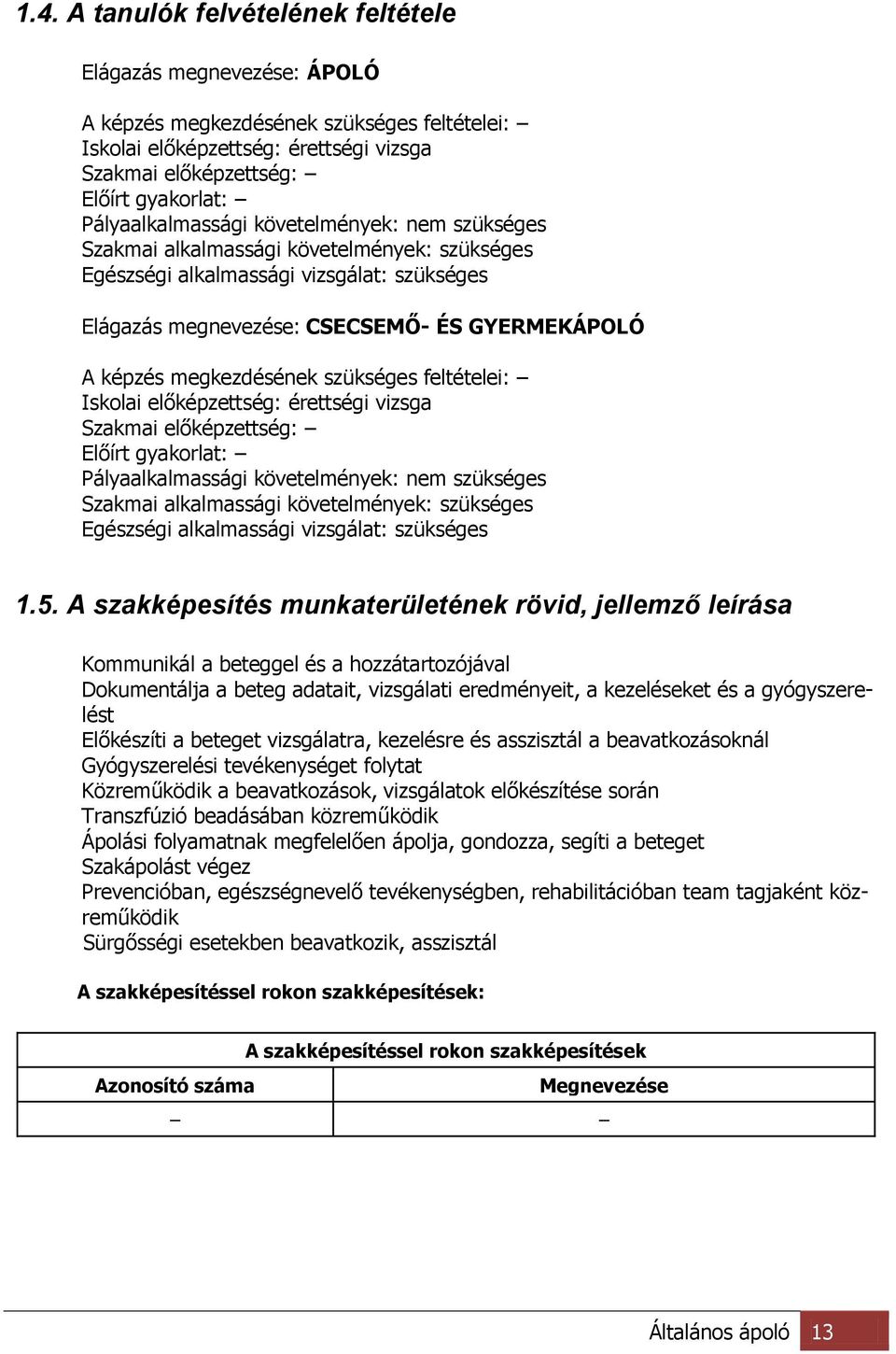 1.4. A tanulók felvételének feltétele

Elágazás megnevezése: ÁPOLÓ

A képzés megkezdésének szükséges feltételei: –
Iskolai előképzettség: érettségi vizsga
Szakmai előképzettség: –
Előírt gyakorlat: –
Pályaalkalmassági követelmények: nem szükséges
Szakmai alkalmassági követelmények: szükséges
Egészségi alkalmassági vizsgálat: szükséges

Elágazás megnevezése: CSECSEMŐ- ÉS GYERMEKÁPOLÓ

A képzés megkezdésének szükséges feltételei: –
Iskolai előképzettség: érettségi vizsga
Szakmai előképzettség: –
Előírt gyakorlat: –
Pályaalkalmassági követelmények: nem szükséges
Szakmai alkalmassági követelmények: szükséges
Egészségi alkalmassági vizsgálat: szükséges

1.5. A szakképesítés munkaterületének rövid, jellemző leírása

Kommunikál a beteggel és a hozzátartozójával
Dokumentálja a beteg adatait, vizsgálati eredményeit, a kezeléseket és a gyógyszerelést
Előkészíti a beteget vizsgálatra, kezelésre és asszisztál a beavatkozásoknál
Gyógyszerelési tevékenységet folytat
Közreműködik a beavatkozások, vizsgálatok előkészítése során
Transzfúzió beadásában közreműködik
Ápolási folyamatnak megfelelően ápolja, gondozza, segíti a beteget
Szakápolást végez
Prevencióban, egészségnevelő tevékenységben, rehabilitációban team tagjaként közreműködik
Sürgősségi esetekben beavatkozik, asszisztál

A szakképesítéssel rokon szakképesítések:

| A szakképesítéssel rokon szakképesítések | |
|---|---|
| Azonosító száma | Megnevezése |
| – | – |

Általános ápoló 13